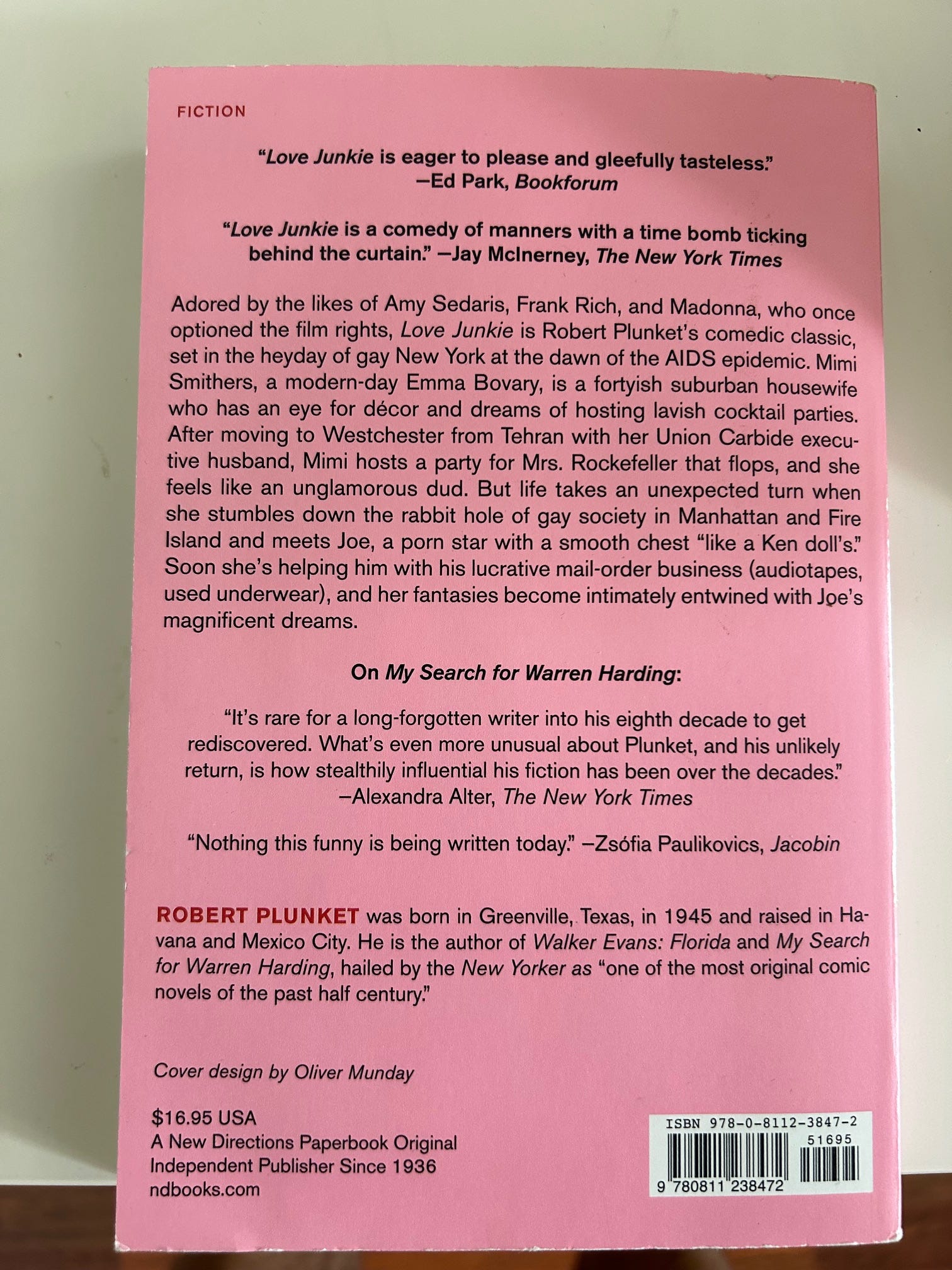 FICTION

"Love Junkie is eager to please and gleefully tasteless."
—Ed Park, Bookforum

"Love Junkie is a comedy of manners with a time bomb ticking behind the curtain." —Jay McInerney, The New York Times

Adored by the likes of Amy Sedaris, Frank Rich, and Madonna, who once optioned the film rights, Love Junkie is Robert Plunket's comedic classic, set in the heyday of gay New York at the dawn of the AIDS epidemic. Mimi Smithers, a modern-day Emma Bovary, is a fortyish suburban housewife who has an eye for décor and dreams of hosting lavish cocktail parties. After moving to Westchester from Tehran with her Union Carbide executive husband, Mimi hosts a party for Mrs. Rockefeller that flops, and she feels like an unglamorous dud. But life takes an unexpected turn when she stumbles down the rabbit hole of gay society in Manhattan and Fire Island and meets Joe, a porn star with a smooth chest "like a Ken doll's." Soon she's helping him with his lucrative mail-order business (audiotapes, used underwear), and her fantasies become intimately entwined with Joe's magnificent dreams.

On My Search for Warren Harding:

"It's rare for a long-forgotten writer into his eighth decade to get rediscovered. What's even more unusual about Plunket, and his unlikely return, is how stealthily influential his fiction has been over the decades."
—Alexandra Alter, The New York Times

"Nothing this funny is being written today." —Zsófia Paulikovics, Jacobin

ROBERT PLUNKET was born in Greenville, Texas, in 1945 and raised in Havana and Mexico City. He is the author of Walker Evans: Florida and My Search for Warren Harding, hailed by the New Yorker as "one of the most original comic novels of the past half century."

Cover design by Oliver Munday

$16.95 USA
A New Directions Paperbook Original
Independent Publisher Since 1936
ndbooks.com

ISBN 978-0-8112-3847-2
51695
9 780811 238472